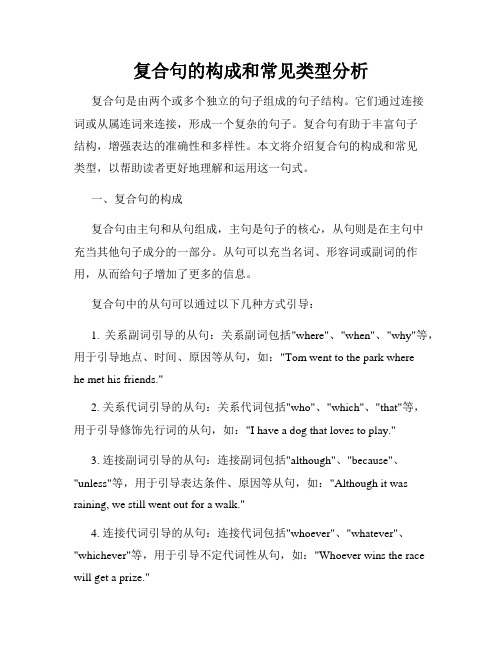 复合句的构成和常见类型分析

复合句是由两个或多个独立的句子组成的句子结构。它们通过连接词或从属连词来连接，形成一个复杂的句子。复合句有助于丰富句子结构，增强表达的准确性和多样性。本文将介绍复合句的构成和常见类型，以帮助读者更好地理解和运用这一句式。

一、复合句的构成

复合句由主句和从句组成，主句是句子的核心，从句则是在主句中充当其他句子成分的一部分。从句可以充当名词、形容词或副词的作用，从而给句子增加了更多的信息。

复合句中的从句可以通过以下几种方式引导：

1. 关系副词引导的从句：关系副词包括"where"、"when"、"why"等，用于引导地点、时间、原因等从句，如："Tom went to the park where he met his friends."

2. 关系代词引导的从句：关系代词包括"who"、"which"、"that"等，用于引导修饰先行词的从句，如："I have a dog that loves to play."

3. 连接副词引导的从句：连接副词包括"although"、"because"、"unless"等，用于引导表达条件、原因等从句，如："Although it was raining, we still went out for a walk."

4. 连接代词引导的从句：连接代词包括"whoever"、"whatever"、"whichever"等，用于引导不定代词性从句，如："Whoever wins the race will get a prize."